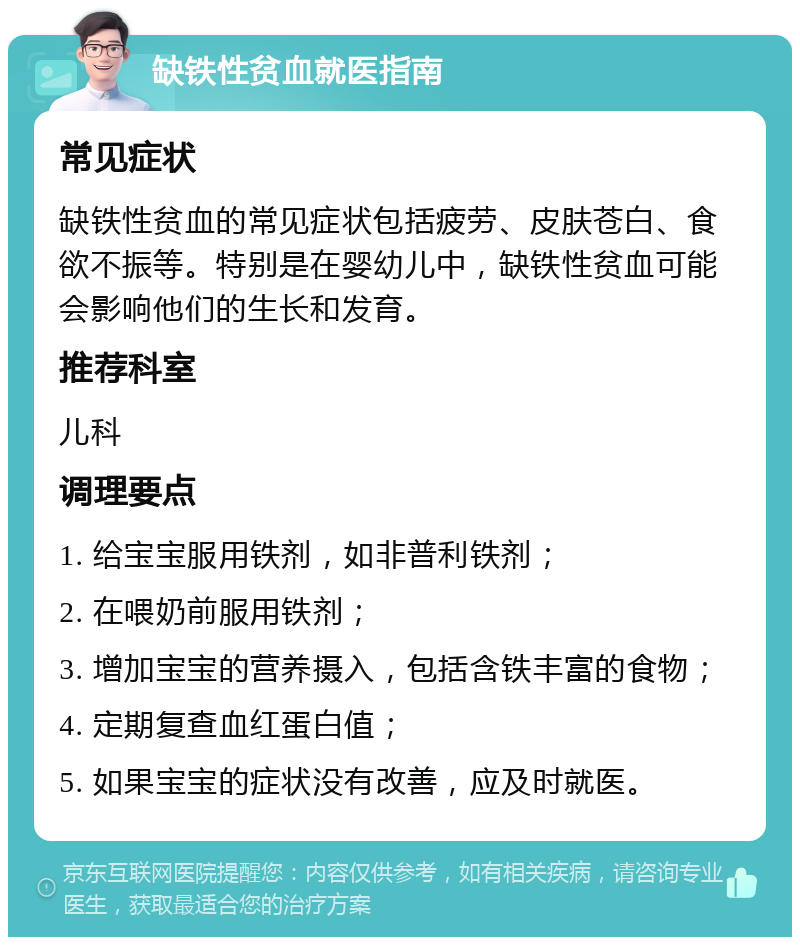 缺铁性贫血就医指南

常见症状

缺铁性贫血的常见症状包括疲劳、皮肤苍白、食欲不振等。特别是在婴幼儿中，缺铁性贫血可能会影响他们的生长和发育。

推荐科室

儿科

调理要点

1. 给宝宝服用铁剂，如非普利铁剂；

2. 在喂奶前服用铁剂；

3. 增加宝宝的营养摄入，包括含铁丰富的食物；

4. 定期复查血红蛋白值；

5. 如果宝宝的症状没有改善，应及时就医。

京东互联网医院提醒您：内容仅供参考，如有相关疾病，请咨询专业医生，获取最适合您的治疗方案